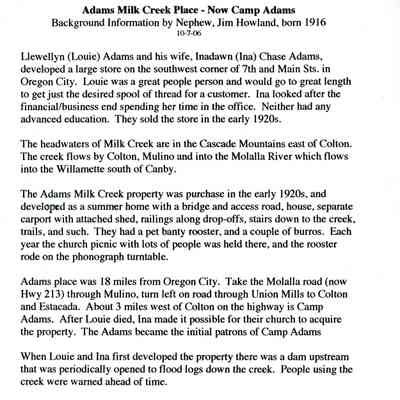 Adams Milk Creek Place - Now Camp Adams
Background Information by Nephew, Jim Howland, born 1916
10-7-06

Llewellyn (Louie) Adams and his wife, Inadawn (Ina) Chase Adams, developed a large store on the southwest corner of 7th and Main Sts. in Oregon City. Louie was a great people person and would go to great length to get just the desired spool of thread for a customer. Ina looked after the financial/business end spending her time in the office. Neither had any advanced education. They sold the store in the early 1920s.

The headwaters of Milk Creek are in the Cascade Mountains east of Colton. The creek flows by Colton, Mulino and into the Molalla River which flows into the Willamette south of Canby.

The Adams Milk Creek property was purchase in the early 1920s, and developed as a summer home with a bridge and access road, house, separate carport with attached shed, railings along drop-offs, stairs down to the creek, trails, and such. They had a pet banty rooster, and a couple of burros. Each year the church picnic with lots of people was held there, and the rooster rode on the phonograph turntable.

Adams place was 18 miles from Oregon City. Take the Molalla road (now Hwy 213) through Mulino, turn left on road through Union Mills to Colton and Estacada. About 3 miles west of Colton on the highway is Camp Adams. After Louie died, Ina made it possible for their church to acquire the property. The Adams became the initial patrons of Camp Adams

When Louie and Ina first developed the property there was a dam upstream that was periodically opened to flood logs down the creek. People using the creek were warned ahead of time.